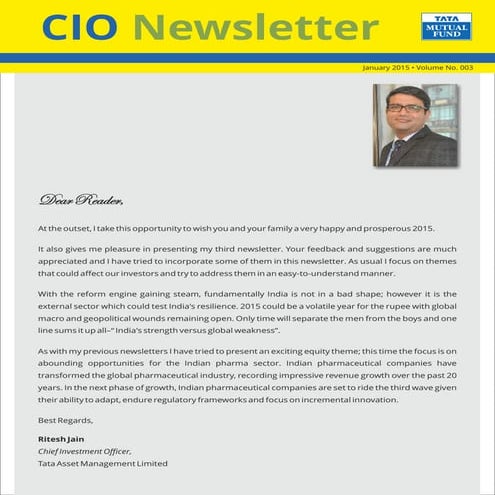 CIO Newsletter

TATA MUTUAL FUND

January 2015 • Volume No. 003

Dear Reader,

At the outset, I take this opportunity to wish you and your family a very happy and prosperous 2015.

It also gives me pleasure in presenting my third newsletter. Your feedback and suggestions are much appreciated and I have tried to incorporate some of them in this newsletter. As usual I focus on themes that could affect our investors and try to address them in an easy-to-understand manner.

With the reform engine gaining steam, fundamentally India is not in a bad shape; however it is the external sector which could test India's resilience. 2015 could be a volatile year for the rupee with global macro and geopolitical wounds remaining open. Only time will separate the men from the boys and one line sums it up all–" India's strength versus global weakness".

As with my previous newsletters I have tried to present an exciting equity theme; this time the focus is on abounding opportunities for the Indian pharma sector. Indian pharmaceutical companies have transformed the global pharmaceutical industry, recording impressive revenue growth over the past 20 years. In the next phase of growth, Indian pharmaceutical companies are set to ride the third wave given their ability to adapt, endure regulatory frameworks and focus on incremental innovation.

Best Regards,

Ritesh Jain
Chief Investment Officer,
Tata Asset Management Limited